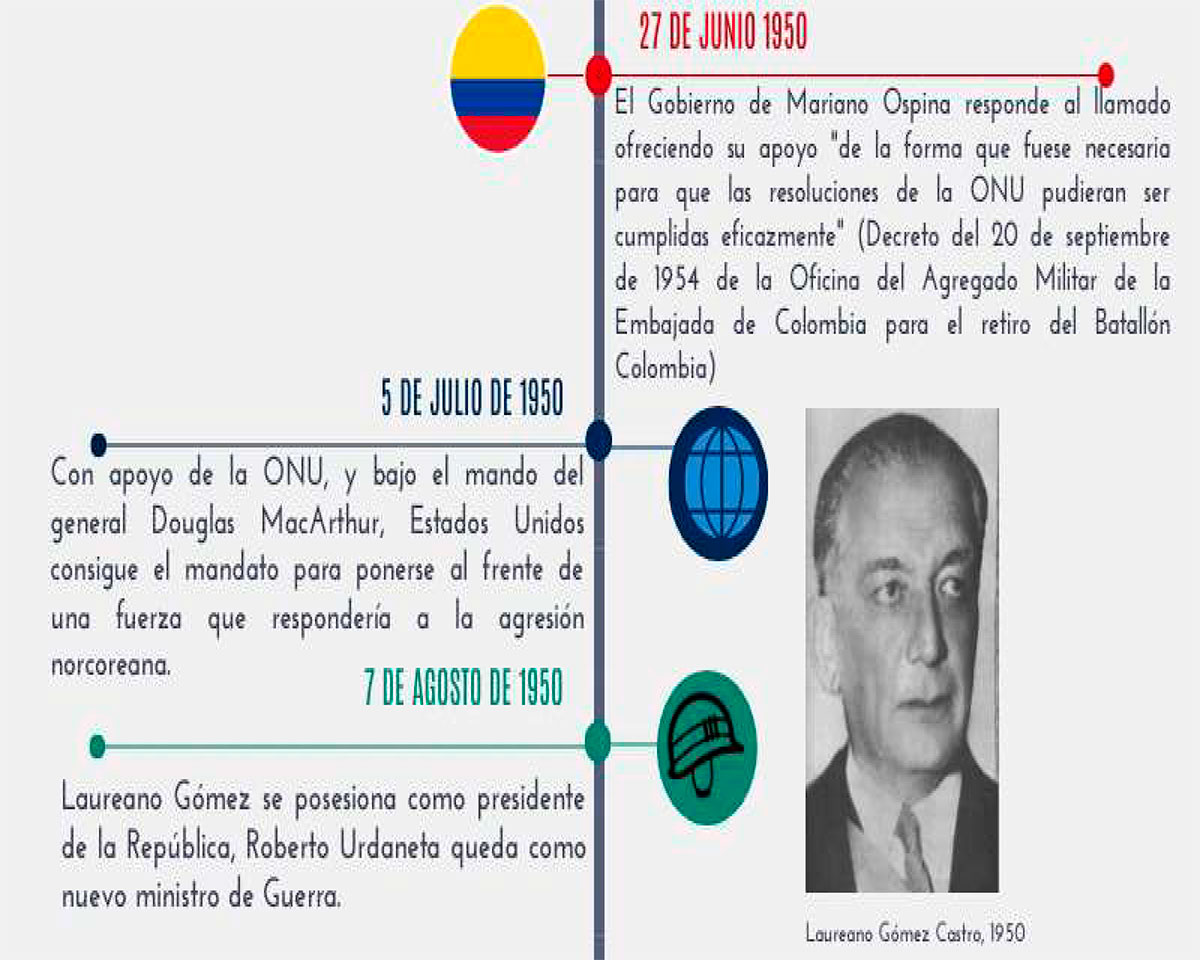 27 DE JUNIO 1950

El Gobierno de Mariano Ospina responde al llamado ofreciendo su apoyo "de la forma que fuese necesaria para que las resoluciones de la ONU pudieran ser cumplidas eficazmente" (Decreto del 20 de septiembre de 1954 de la Oficina del Agregado Militar de la Embajada de Colombia para el retiro del Batallón Colombia)

5 DE JULIO DE 1950

Con apoyo de la ONU, y bajo el mando del general Douglas MacArthur, Estados Unidos consigue el mandato para ponerse al frente de una fuerza que respondería a la agresión norcoreana.

7 DE AGOSTO DE 1950

Laureano Gómez se posesiona como presidente de la República, Roberto Urdaneta queda como nuevo ministro de Guerra.

Laureano Gómez Castro, 1950